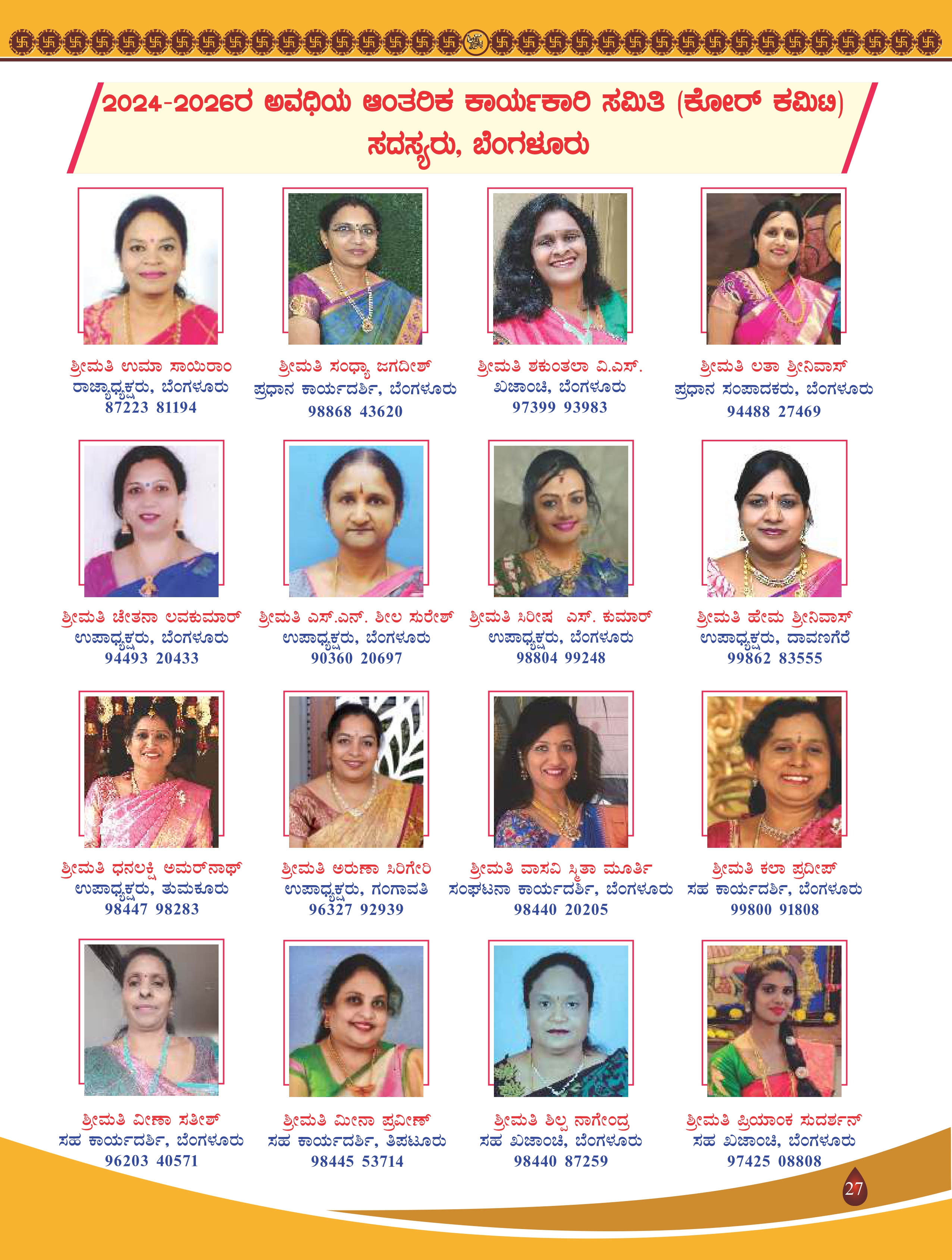 2024-2026ರ ಅವಧಿಯ ಆಂತರಿಕ ಕಾರ್ಯಕಾರಿ ಸಮಿತಿ (ಕೋರ್ ಕಮಿಟಿ) ಸದಸ್ಯರು, ಬೆಂಗಳೂರು

ಶ್ರೀಮತಿ ಉಮಾ ಸಾಯಿರಾಂ
ರಾಜ್ಯಾಧ್ಯಕ್ಷರು, ಬೆಂಗಳೂರು
87223 81194

ಶ್ರೀಮತಿ ಸಂಧ್ಯಾ ಜಗದೀಶ್
ಪ್ರಧಾನ ಕಾರ್ಯದರ್ಶಿ, ಬೆಂಗಳೂರು
98868 43620

ಶ್ರೀಮತಿ ಶಕುಂತಲಾ ವಿ.ಎಸ್.
ಖಜಾಂಚಿ, ಬೆಂಗಳೂರು
97399 93983

ಶ್ರೀಮತಿ ಲತಾ ಶ್ರೀನಿವಾಸ್
ಪ್ರಧಾನ ಸಂಪಾದಕರು, ಬೆಂಗಳೂರು
94488 27469

ಶ್ರೀಮತಿ ಚೇತನಾ ಲವಕುಮಾರ್
ಉಪಾಧ್ಯಕ್ಷರು, ಬೆಂಗಳೂರು
94493 20433

ಶ್ರೀಮತಿ ಎಸ್.ಎನ್. ಶೀಲ ಸುರೇಶ್
ಉಪಾಧ್ಯಕ್ಷರು, ಬೆಂಗಳೂರು
90360 20697

ಶ್ರೀಮತಿ ಸಿರೀಷ ಎಸ್. ಕುಮಾರ್
ಉಪಾಧ್ಯಕ್ಷರು, ಬೆಂಗಳೂರು
98804 99248

ಶ್ರೀಮತಿ ಹೇಮ ಶ್ರೀನಿವಾಸ್
ಉಪಾಧ್ಯಕ್ಷರು, ದಾವಣಗೆರೆ
99862 83555

ಶ್ರೀಮತಿ ಧನಲಕ್ಷ್ಮಿ ಅಮರ್‌ನಾಥ್
ಉಪಾಧ್ಯಕ್ಷರು, ತುಮಕೂರು
98447 98283

ಶ್ರೀಮತಿ ಅರುಣಾ ಸಿರಿಗೇರಿ
ಉಪಾಧ್ಯಕ್ಷರು, ಗಂಗಾವತಿ
96327 92939

ಶ್ರೀಮತಿ ವಾಸವಿ ಸ್ಮಿತಾ ಮೂರ್ತಿ
ಸಂಘಟನಾ ಕಾರ್ಯದರ್ಶಿ, ಬೆಂಗಳೂರು
98440 20205

ಶ್ರೀಮತಿ ಕಲಾ ಪ್ರದೀಪ್
ಸಹ ಕಾರ್ಯದರ್ಶಿ, ಬೆಂಗಳೂರು
99800 91808

ಶ್ರೀಮತಿ ವೀಣಾ ಸತೀಶ್
ಸಹ ಕಾರ್ಯದರ್ಶಿ, ಬೆಂಗಳೂರು
96203 40571

ಶ್ರೀಮತಿ ಮೀನಾ ಪ್ರವೀಣ್
ಸಹ ಕಾರ್ಯದರ್ಶಿ, ತಿಪಟೂರು
98445 53714

ಶ್ರೀಮತಿ ಶಿಲ್ಪ ನಾಗೇಂದ್ರ
ಸಹ ಖಜಾಂಚಿ, ಬೆಂಗಳೂರು
98440 87259

ಶ್ರೀಮತಿ ಪ್ರಿಯಾಂಕ ಸುದರ್ಶನ್
ಸಹ ಖಜಾಂಚಿ, ಬೆಂಗಳೂರು
97425 08808

27